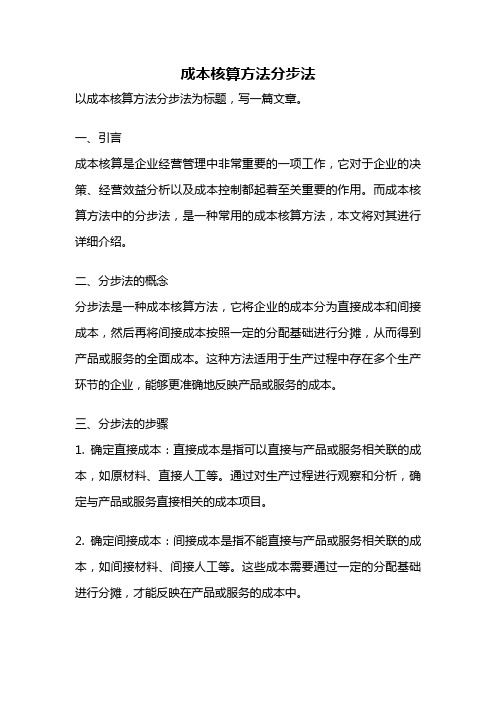 成本核算方法分步法

以成本核算方法分步法为标题，写一篇文章。

一、引言

成本核算是企业经营管理中非常重要的一项工作，它对于企业的决策、经营效益分析以及成本控制都起着至关重要的作用。而成本核算方法中的分步法，是一种常用的成本核算方法，本文将对其进行详细介绍。

二、分步法的概念

分步法是一种成本核算方法，它将企业的成本分为直接成本和间接成本，然后再将间接成本按照一定的分配基础进行分摊，从而得到产品或服务的全面成本。这种方法适用于生产过程中存在多个生产环节的企业，能够更准确地反映产品或服务的成本。

三、分步法的步骤

1. 确定直接成本：直接成本是指可以直接与产品或服务相关联的成本，如原材料、直接人工等。通过对生产过程进行观察和分析，确定与产品或服务直接相关的成本项目。

2. 确定间接成本：间接成本是指不能直接与产品或服务相关联的成本，如间接材料、间接人工等。这些成本需要通过一定的分配基础进行分摊，才能反映在产品或服务的成本中。